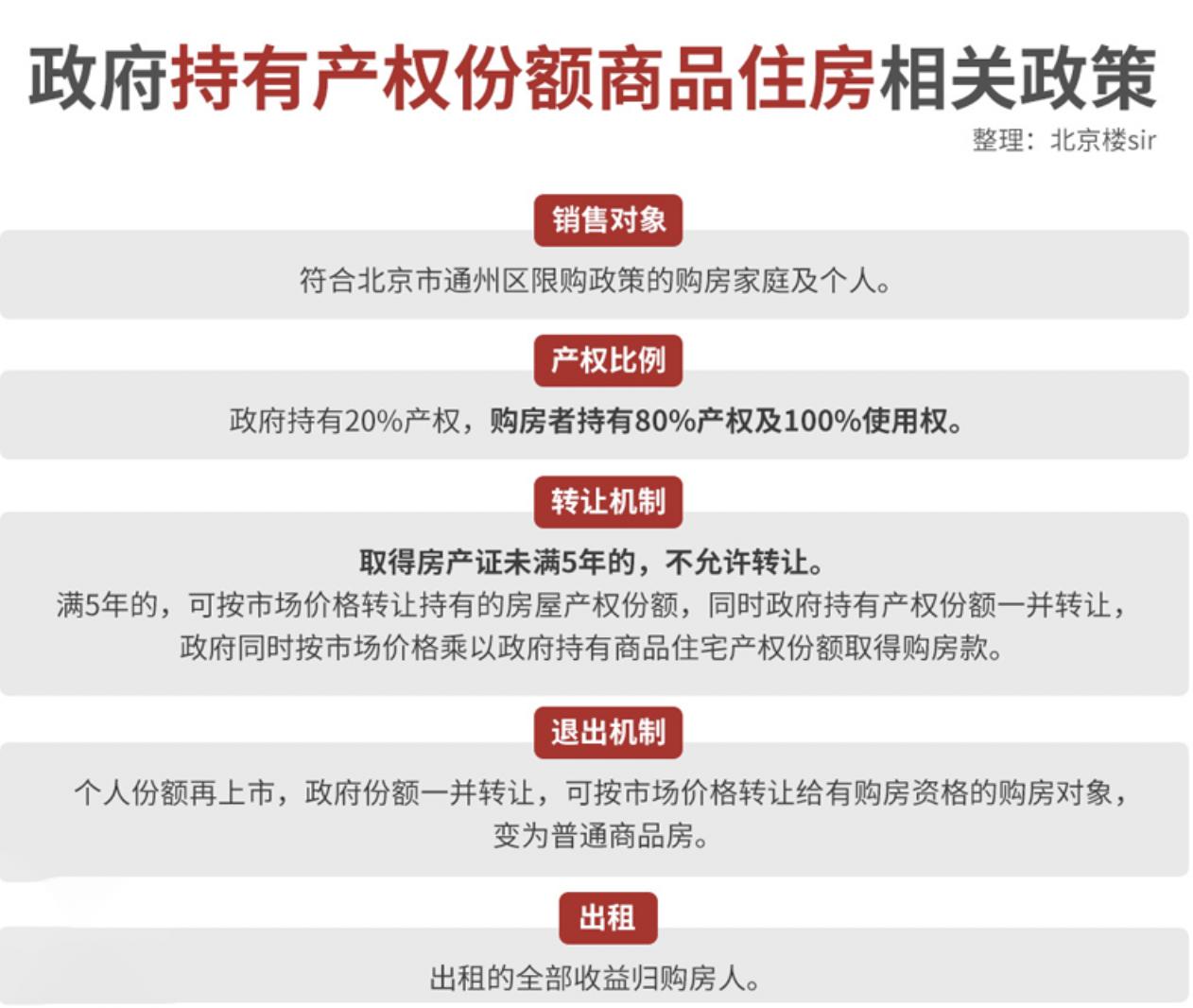 政府持有产权份额商品住房相关政策

整理：北京楼sir

销售对象

符合北京市通州区限购政策的购房家庭及个人。

产权比例

政府持有20%产权，购房者持有80%产权及100%使用权。

转让机制

取得房产证未满5年的，不允许转让。
满5年的，可按市场价格转让持有的房屋产权份额，同时政府持有产权份额一并转让，政府同时按市场价格乘以政府持有商品住宅产权份额取得购房款。

退出机制

个人份额再上市，政府份额一并转让，可按市场价格转让给有购房资格的购房对象，变为普通商品房。

出租

出租的全部收益归购房人。